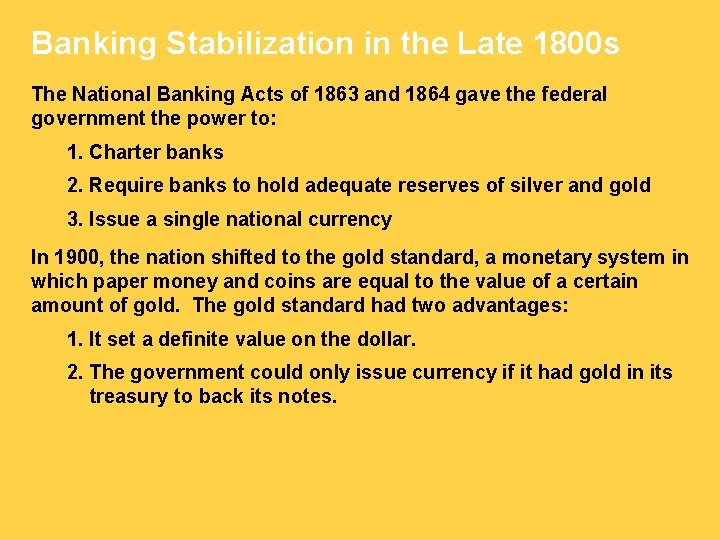 Banking Stabilization in the Late 1800s

The National Banking Acts of 1863 and 1864 gave the federal government the power to:

1. Charter banks

2. Require banks to hold adequate reserves of silver and gold

3. Issue a single national currency

In 1900, the nation shifted to the gold standard, a monetary system in which paper money and coins are equal to the value of a certain amount of gold. The gold standard had two advantages:

1. It set a definite value on the dollar.

2. The government could only issue currency if it had gold in its treasury to back its notes.